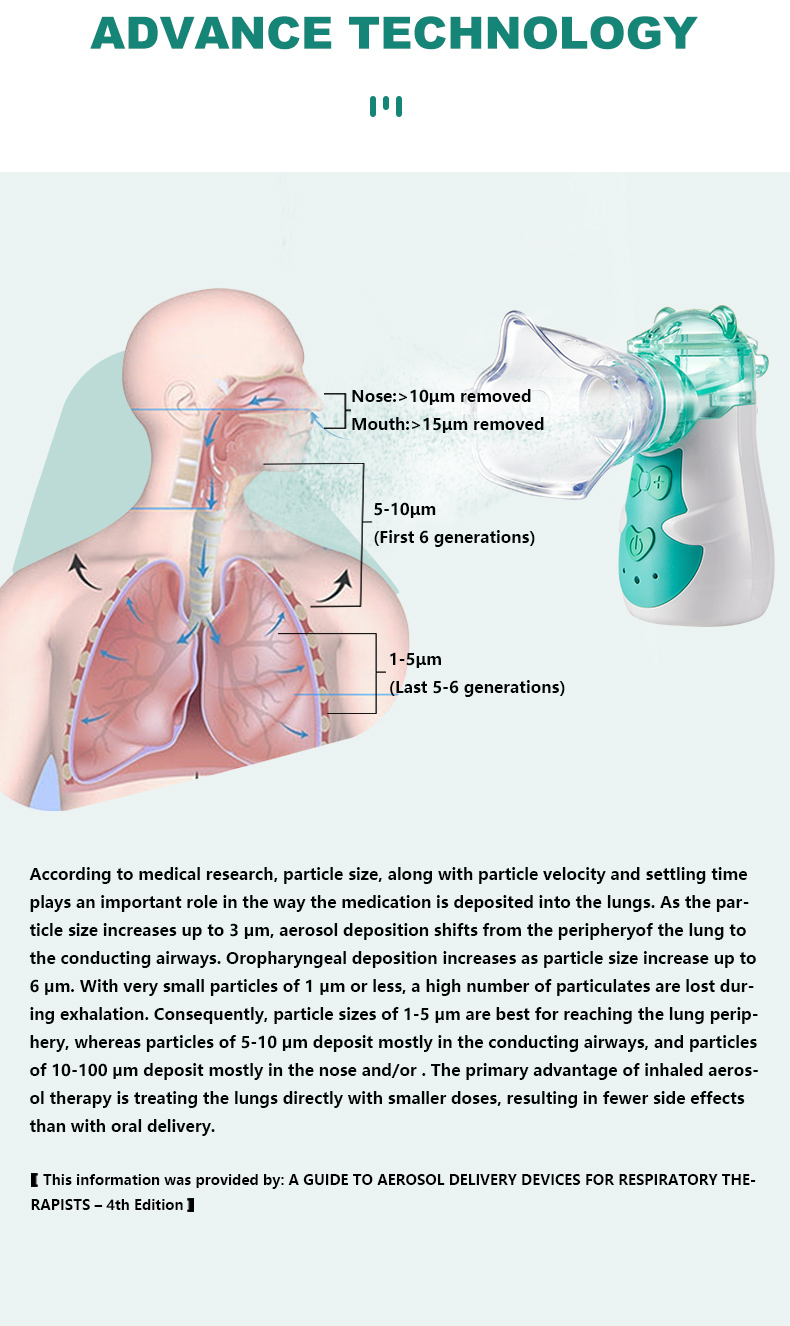 ADVANCE TECHNOLOGY

Nose:>10μm removed
Mouth:>15μm removed

5-10μm
(First 6 generations)

1-5μm
(Last 5-6 generations)

According to medical research, particle size, along with particle velocity and settling time plays an important role in the way the medication is deposited into the lungs. As the particle size increases up to 3 μm, aerosol deposition shifts from the peripheryof the lung to the conducting airways. Oropharyngeal deposition increases as particle size increase up to 6 μm. With very small particles of 1 μm or less, a high number of particulates are lost during exhalation. Consequently, particle sizes of 1-5 μm are best for reaching the lung periphery, whereas particles of 5-10 μm deposit mostly in the conducting airways, and particles of 10-100 μm deposit mostly in the nose and/or . The primary advantage of inhaled aerosol therapy is treating the lungs directly with smaller doses, resulting in fewer side effects than with oral delivery.

【 This information was provided by: A GUIDE TO AEROSOL DELIVERY DEVICES FOR RESPIRATORY THERAPISTS – 4th Edition 】